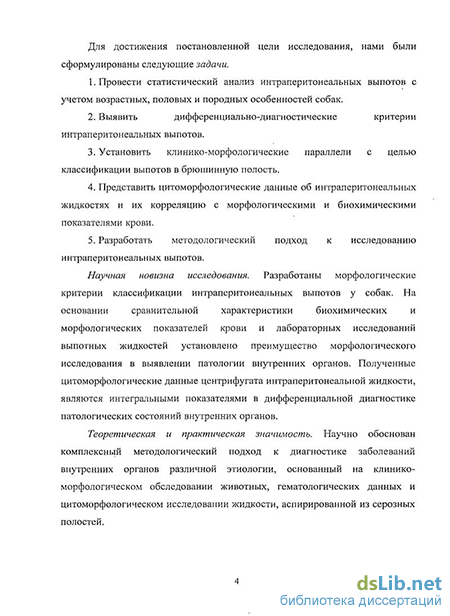 Для достижения постановленной цели исследования, нами были сформулированы следующие задачи.

1. Провести статистический анализ интраперитонеальных выпотов с учетом возрастных, половых и породных особенностей собак.

2. Выявить дифференциально-диагностические критерии интраперитонеальных выпотов.

3. Установить клинико-морфологические параллели с целью классификации выпотов в брюшинную полость.

4. Представить цитоморфологические данные об интраперитонеальных жидкостях и их корреляцию с морфологическими и биохимическими показателями крови.

5. Разработать методологический подход к исследованию интраперитонеальных выпотов.

Научная новизна исследования. Разработаны морфологические критерии классификации интраперитонеальных выпотов у собак. На основании сравнительной характеристики биохимических и морфологических показателей крови и лабораторных исследований выпотных жидкостей установлено преимущество морфологического исследования в выявлении патологии внутренних органов. Полученные цитоморфологические данные центрифугата интраперитонеальной жидкости, являются интегральными показателями в дифференциальной диагностике патологических состояний внутренних органов.

Теоретическая и практическая значимость. Научно обоснован комплексный методологический подход к диагностике заболеваний внутренних органов различной этиологии, основанный на клинико-морфологическом обследовании животных, гематологических данных и цитоморфологическом исследовании жидкости, аспирированной из серозных полостей.

4

dsLib.net
библиотека диссертаций